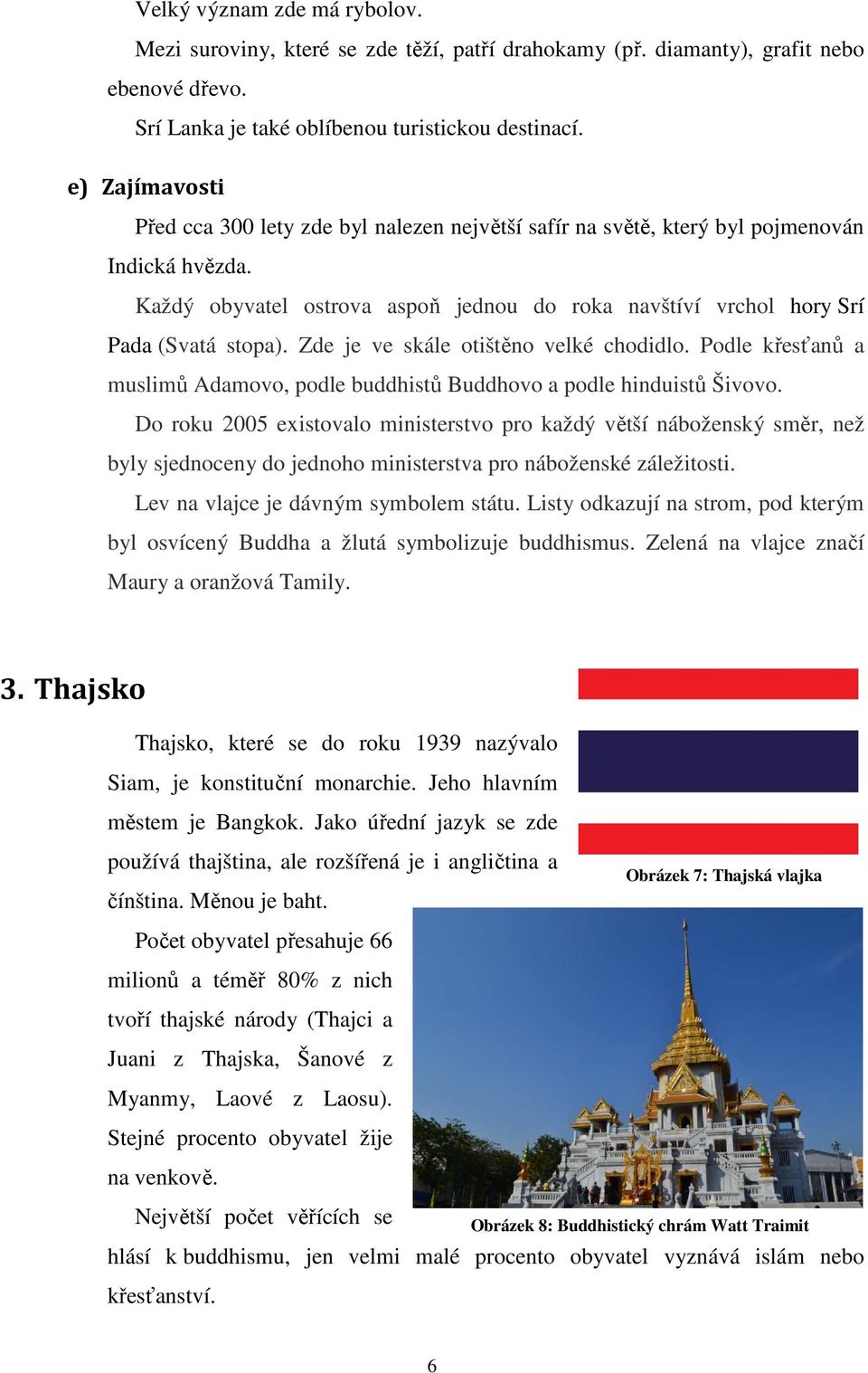 Velký význam zde má rybolov.

Mezi suroviny, které se zde těží, patří drahokamy (př. diamanty), grafit nebo ebenové dřevo.

Srí Lanka je také oblíbenou turistickou destinací.

e) Zajímavosti

Před cca 300 lety zde byl nalezen největší safír na světě, který byl pojmenován Indická hvězda.

Každý obyvatel ostrova aspoň jednou do roka navštíví vrchol hory Srí Pada (Svatá stopa). Zde je ve skále otištěno velké chodidlo. Podle křesťanů a muslimů Adamovo, podle buddhistů Buddhovo a podle hinduistů Šivovo.

Do roku 2005 existovalo ministerstvo pro každý větší náboženský směr, než byly sjednoceny do jednoho ministerstva pro náboženské záležitosti.

Lev na vlajce je dávným symbolem státu. Listy odkazují na strom, pod kterým byl osvícený Buddha a žlutá symbolizuje buddhismus. Zelená na vlajce značí Maury a oranžová Tamily.

3. Thajsko

Thajsko, které se do roku 1939 nazývalo Siam, je konstituční monarchie. Jeho hlavním městem je Bangkok. Jako úřední jazyk se zde používá thajština, ale rozšířená je i angličtina a čínština. Měnou je baht.

Obrázek 7: Thajská vlajka

Počet obyvatel přesahuje 66 milionů a téměř 80% z nich tvoří thajské národy (Thajci a Juani z Thajska, Šanové z Myanmy, Laové z Laosu). Stejné procento obyvatel žije na venkově.

Obrázek 8: Buddhistický chrám Watt Traimit

Největší počet věřících se hlásí k buddhismu, jen velmi malé procento obyvatel vyznává islám nebo křesťanství.

6